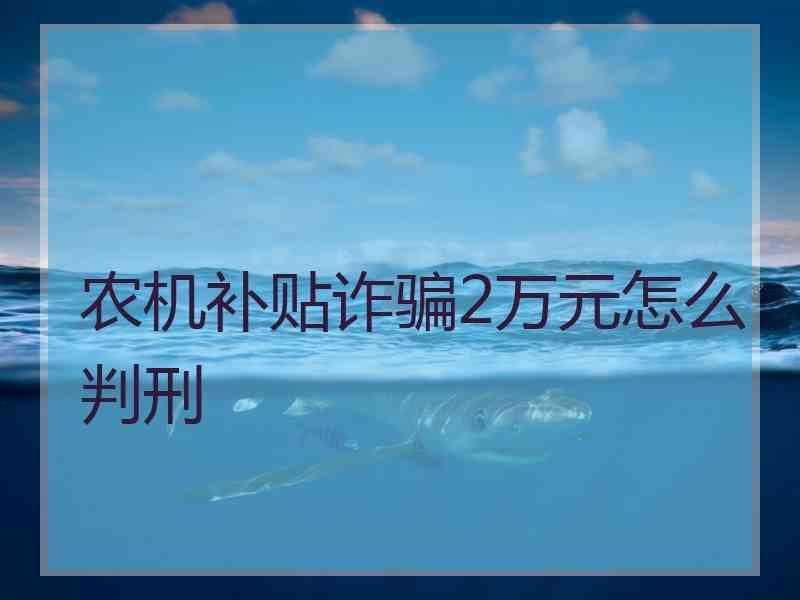 农机补贴诈骗2万元怎么判刑